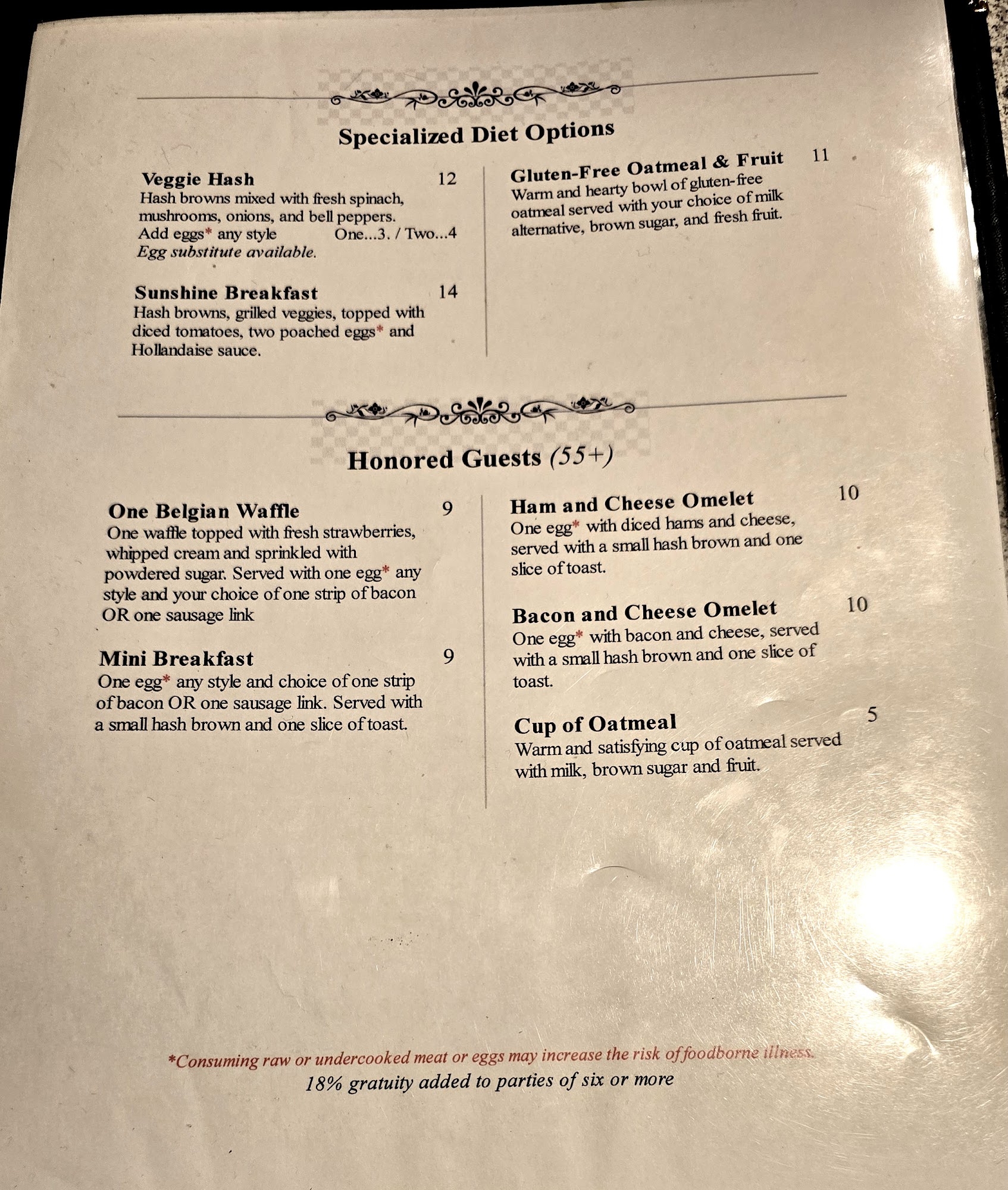 Specialized Diet Options

Veggie Hash 12
Hash browns mixed with fresh spinach, mushrooms, onions, and bell peppers.
Add eggs* any style One...3. / Two...4
Egg substitute available.

Sunshine Breakfast 14
Hash browns, grilled veggies, topped with diced tomatoes, two poached eggs* and Hollandaise sauce.

Gluten-Free Oatmeal & Fruit 11
Warm and hearty bowl of gluten-free oatmeal served with your choice of milk alternative, brown sugar, and fresh fruit.

Honored Guests (55+)

One Belgian Waffle 9
One waffle topped with fresh strawberries, whipped cream and sprinkled with powdered sugar. Served with one egg* any style and your choice of one strip of bacon OR one sausage link

Mini Breakfast 9
One egg* any style and choice of one strip of bacon OR one sausage link. Served with a small hash brown and one slice of toast.

Ham and Cheese Omelet 10
One egg* with diced hams and cheese, served with a small hash brown and one slice of toast.

Bacon and Cheese Omelet 10
One egg* with bacon and cheese, served with a small hash brown and one slice of toast.

Cup of Oatmeal 5
Warm and satisfying cup of oatmeal served with milk, brown sugar and fruit.

*Consuming raw or undercooked meat or eggs may increase the risk of foodborne illness.
18% gratuity added to parties of six or more